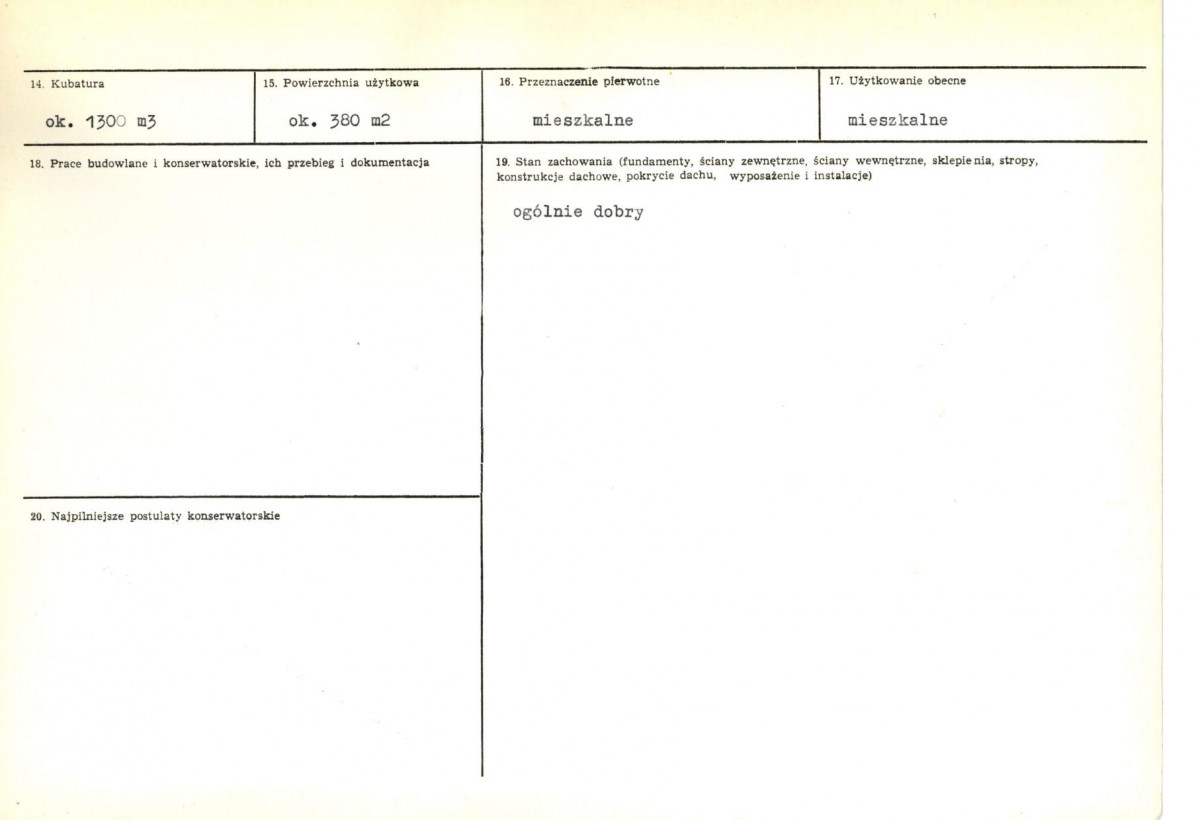 14. Kubatura

ok. 1300 m3

15. Powierzchnia użytkowa

ok. 380 m2

16. Przeznaczenie pierwotne

mieszkalne

17. Użytkowanie obecne

mieszkalne

18. Prace budowlane i konserwatorskie, ich przebieg i dokumentacja

19. Stan zachowania (fundamenty, ściany zewnętrzne, ściany wewnętrzne, sklepienia, stropy, konstrukcje dachowe, pokrycie dachu, wyposażenie i instalacje)

ogólnie dobry

20. Najpilniejsze postulaty konserwatorskie